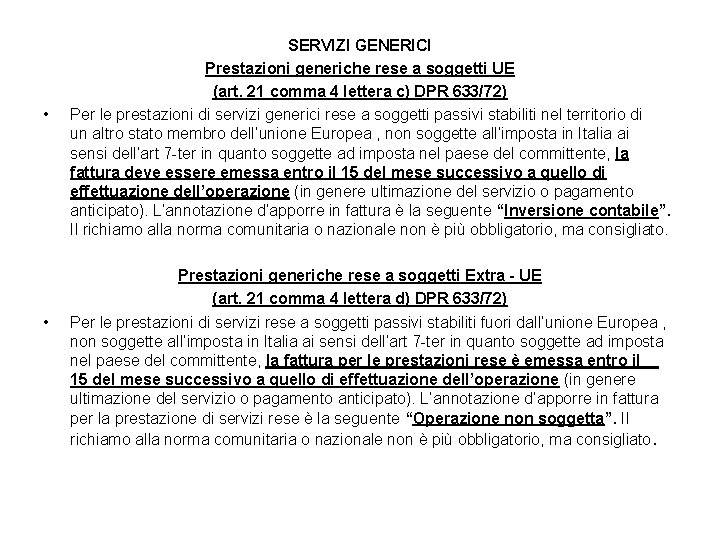 SERVIZI GENERICI

Prestazioni generiche rese a soggetti UE

(art. 21 comma 4 lettera c) DPR 633/72)

• Per le prestazioni di servizi generici rese a soggetti passivi stabiliti nel territorio di un altro stato membro dell'unione Europea , non soggette all'imposta in Italia ai sensi dell'art 7-ter in quanto soggette ad imposta nel paese del committente, la fattura deve essere emessa entro il 15 del mese successivo a quello di effettuazione dell'operazione (in genere ultimazione del servizio o pagamento anticipato). L'annotazione d'apporre in fattura è la seguente "Inversione contabile". Il richiamo alla norma comunitaria o nazionale non è più obbligatorio, ma consigliato.

Prestazioni generiche rese a soggetti Extra - UE

(art. 21 comma 4 lettera d) DPR 633/72)

• Per le prestazioni di servizi rese a soggetti passivi stabiliti fuori dall'unione Europea , non soggette all'imposta in Italia ai sensi dell'art 7-ter in quanto soggette ad imposta nel paese del committente, la fattura per le prestazioni rese è emessa entro il 15 del mese successivo a quello di effettuazione dell'operazione (in genere ultimazione del servizio o pagamento anticipato). L'annotazione d'apporre in fattura per la prestazione di servizi rese è la seguente "Operazione non soggetta". Il richiamo alla norma comunitaria o nazionale non è più obbligatorio, ma consigliato.